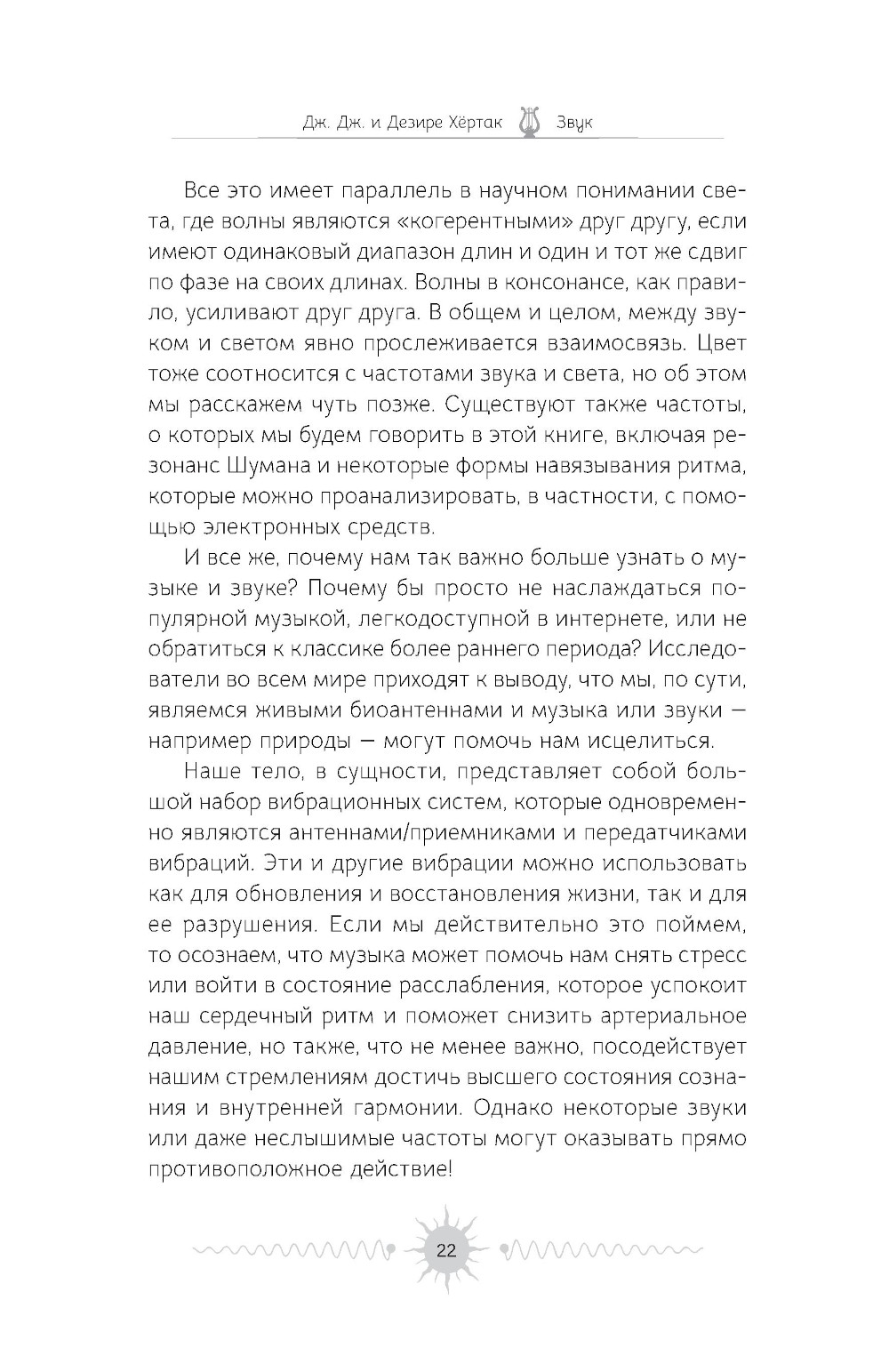 Дж. Дж. и Дезире Хёртак Звук

Все это имеет параллель в научном понимании света, где волны являются «когерентными» друг другу, если имеют одинаковый диапазон длин и один и тот же сдвиг по фазе на своих длинах. Волны в консонансе, как правило, усиливают друг друга. В общем и целом, между звуком и светом явно прослеживается взаимосвязь. Цвет тоже соотносится с частотами звука и света, но об этом мы расскажем чуть позже. Существуют также частоты, о которых мы будем говорить в этой книге, включая резонанс Шумана и некоторые формы навязывания ритма, которые можно проанализировать, в частности, с помощью электронных средств.

И все же, почему нам так важно больше узнать о музыке и звуке? Почему бы просто не наслаждаться популярной музыкой, легкодоступной в интернете, или не обратиться к классике более раннего периода? Исследователи во всем мире приходят к выводу, что мы, по сути, являемся живыми биоантеннами и музыка или звуки — например природы — могут помочь нам исцелиться.

Наше тело, в сущности, представляет собой большой набор вибрационных систем, которые одновременно являются антеннами/приемниками и передатчиками вибраций. Эти и другие вибрации можно использовать как для обновления и восстановления жизни, так и для ее разрушения. Если мы действительно это поймем, то осознаем, что музыка может помочь нам снять стресс или войти в состояние расслабления, которое успокоит наш сердечный ритм и поможет снизить артериальное давление, но также, что не менее важно, посодействует нашим стремлениям достичь высшего состояния сознания и внутренней гармонии. Однако некоторые звуки или даже неслышимые частоты могут оказывать прямо противоположное действие!

22